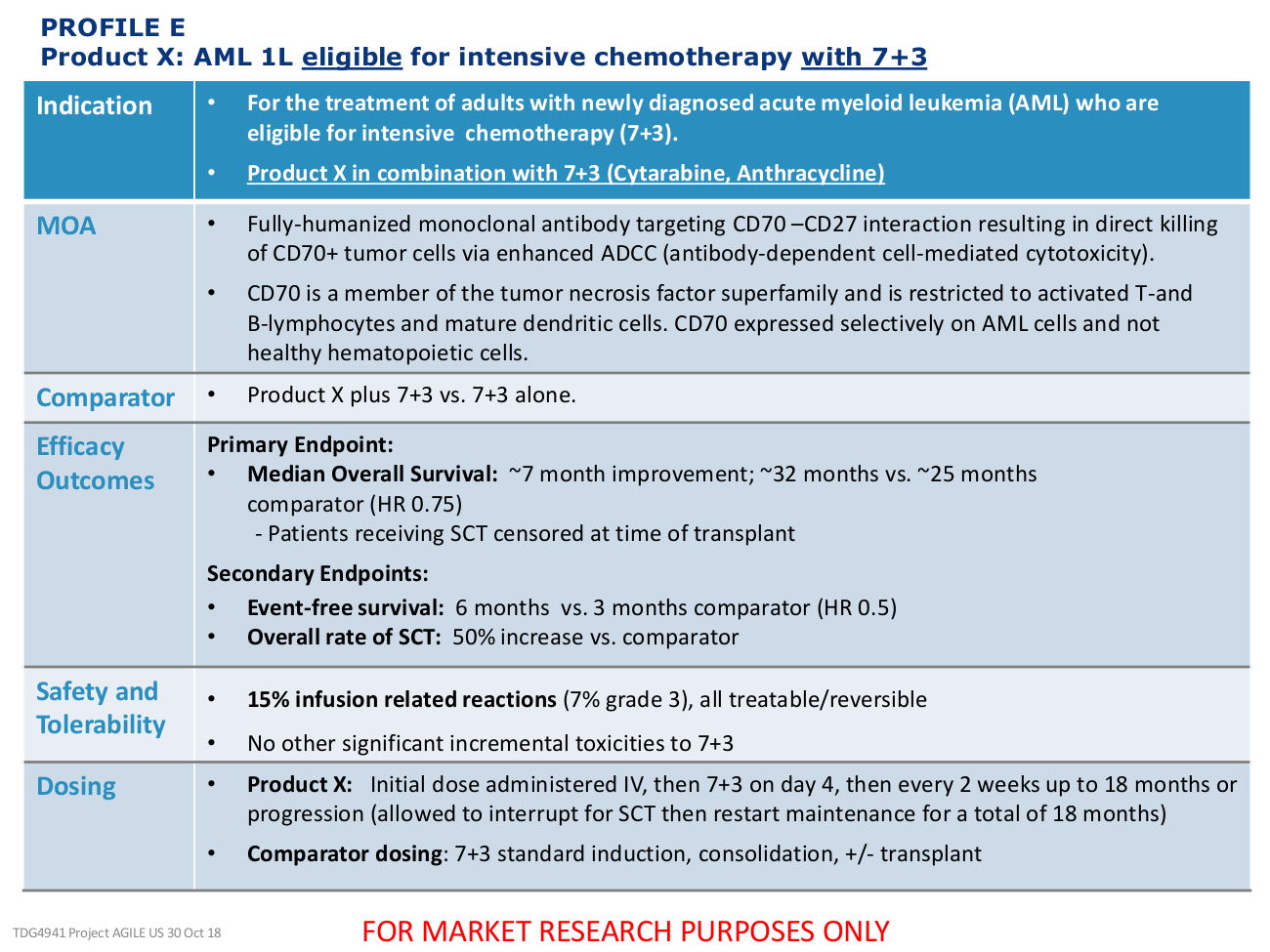 PROFILE E
Product X: AML 1L eligible for intensive chemotherapy with 7+3

| Indication | • For the treatment of adults with newly diagnosed acute myeloid leukemia (AML) who are eligible for intensive chemotherapy (7+3). • Product X in combination with 7+3 (Cytarabine, Anthracycline) |
|---|---|
| MOA | • Fully-humanized monoclonal antibody targeting CD70 –CD27 interaction resulting in direct killing of CD70+ tumor cells via enhanced ADCC (antibody-dependent cell-mediated cytotoxicity). • CD70 is a member of the tumor necrosis factor superfamily and is restricted to activated T-and B-lymphocytes and mature dendritic cells. CD70 expressed selectively on AML cells and not healthy hematopoietic cells. |
| Comparator | • Product X plus 7+3 vs. 7+3 alone. |
| Efficacy Outcomes | Primary Endpoint: • Median Overall Survival: ~7 month improvement; ~32 months vs. ~25 months comparator (HR 0.75) - Patients receiving SCT censored at time of transplant Secondary Endpoints: • Event-free survival: 6 months vs. 3 months comparator (HR 0.5) • Overall rate of SCT: 50% increase vs. comparator |
| Safety and Tolerability | • 15% infusion related reactions (7% grade 3), all treatable/reversible • No other significant incremental toxicities to 7+3 |
| Dosing | • Product X: Initial dose administered IV, then 7+3 on day 4, then every 2 weeks up to 18 months or progression (allowed to interrupt for SCT then restart maintenance for a total of 18 months) • Comparator dosing: 7+3 standard induction, consolidation, +/- transplant |

TDG4941 Project AGILE US 30 Oct 18

FOR MARKET RESEARCH PURPOSES ONLY